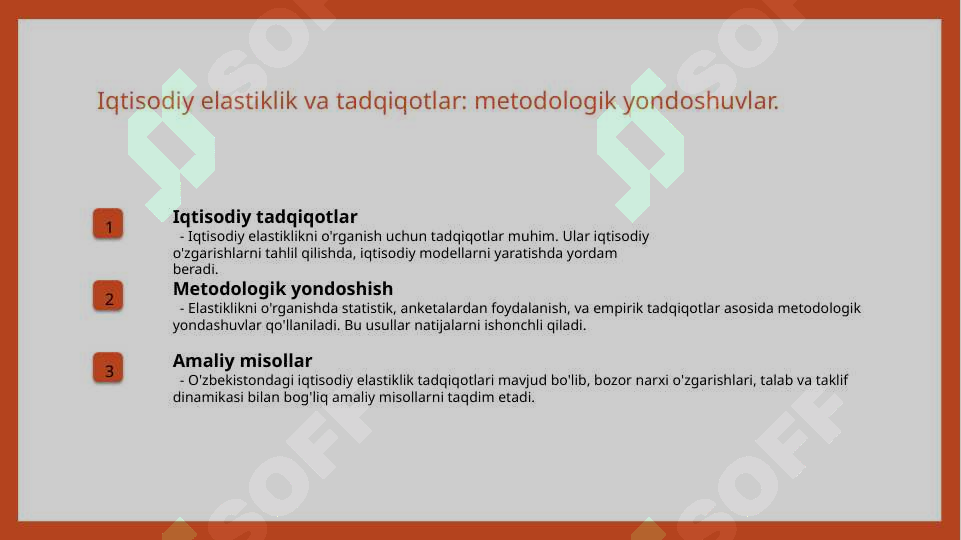 Iqtisodiy elastiklik va tadqiqotlar: metodologik yondoshuvlar.

1

Iqtisodiy tadqiqotlar

- Iqtisodiy elastiklikni o'rganish uchun tadqiqotlar muhim. Ular iqtisodiy o'zgarishlarni tahlil qilishda, iqtisodiy modellarni yaratishda yordam beradi.

2

Metodologik yondoshish

- Elastiklikni o'rganishda statistik, anketalardan foydalanish, va empirik tadqiqotlar asosida metodologik yondashuvlar qo'llaniladi. Bu usullar natijalarni ishonchli qiladi.

3

Amaliy misollar

- O'zbekistondagi iqtisodiy elastiklik tadqiqotlari mavjud bo'lib, bozor narxi o'zgarishlari, talab va taklif dinamikasi bilan bog'liq amaliy misollarni taqdim etadi.

SOFF SOFF SOFF SOFF